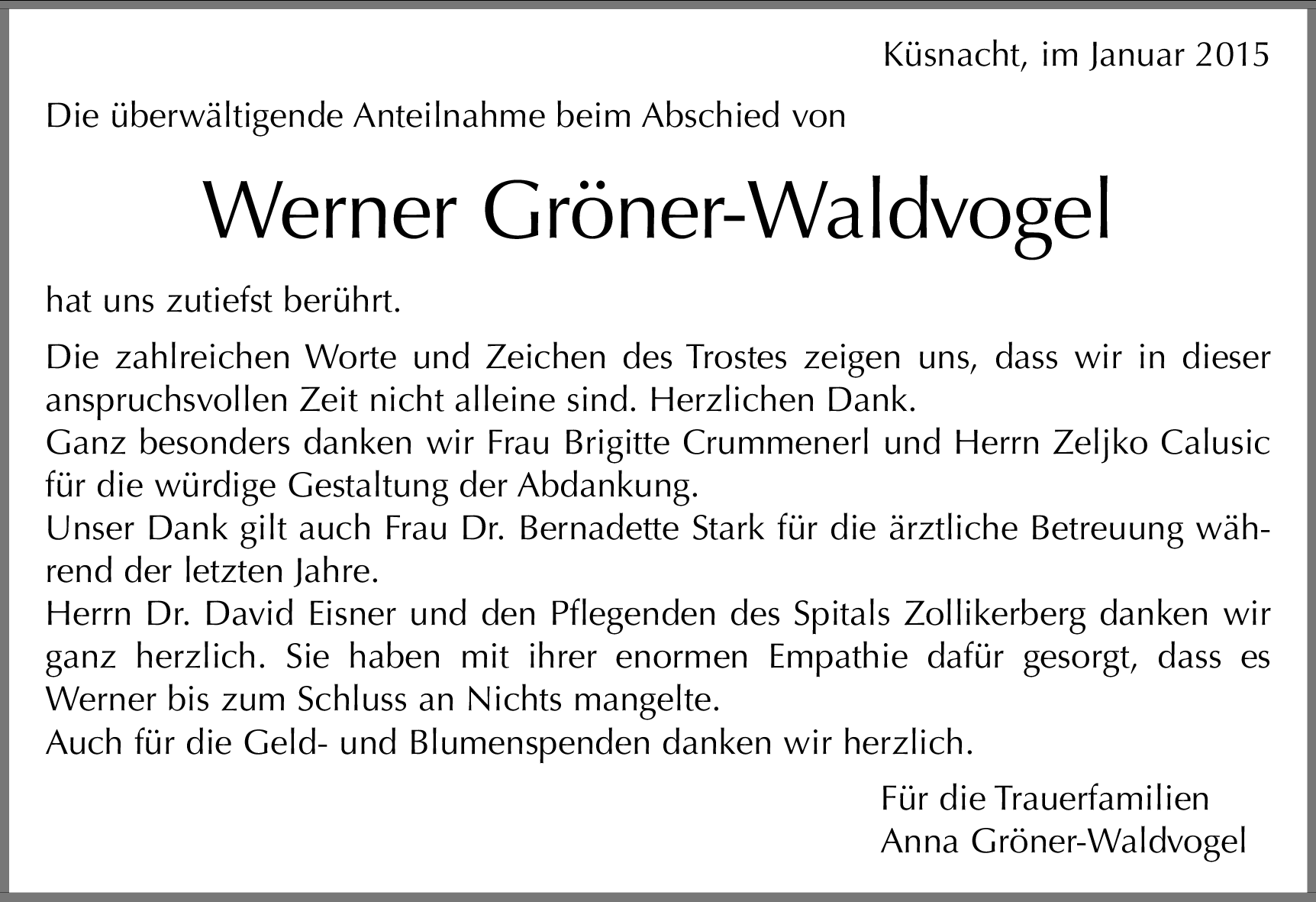 Küsnacht, im Januar 2015

Die überwältigende Anteilnahme beim Abschied von

Werner Gröner-Waldvogel

hat uns zutiefst berührt.

Die zahlreichen Worte und Zeichen des Trostes zeigen uns, dass wir in dieser anspruchsvollen Zeit nicht alleine sind. Herzlichen Dank.
Ganz besonders danken wir Frau Brigitte Crummenerl und Herrn Zeljko Calusic für die würdige Gestaltung der Abdankung.
Unser Dank gilt auch Frau Dr. Bernadette Stark für die ärztliche Betreuung während der letzten Jahre.
Herrn Dr. David Eisner und den Pflegenden des Spitals Zollikerberg danken wir ganz herzlich. Sie haben mit ihrer enormen Empathie dafür gesorgt, dass es Werner bis zum Schluss an Nichts mangelte.
Auch für die Geld- und Blumenspenden danken wir herzlich.

Für die Trauerfamilien
Anna Gröner-Waldvogel